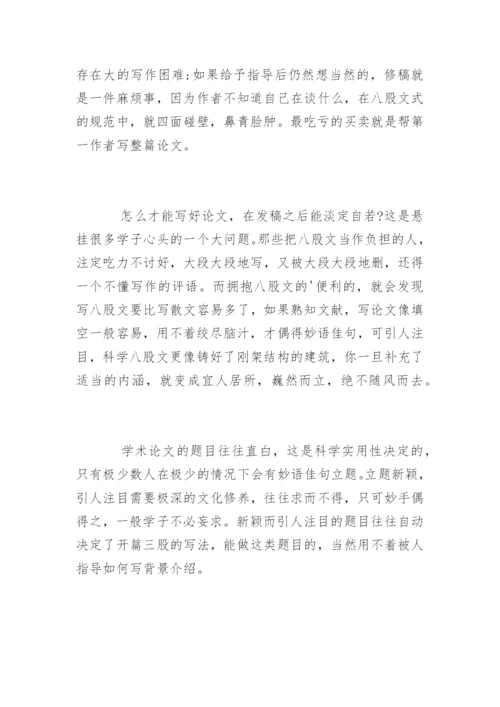 存在大的写作困难;如果给予指导后仍然想当然的，修稿就是一件麻烦事，因为作者不知道自己在谈什么，在八股文式的规范中，就四面碰壁，鼻青脸肿。最吃亏的买卖就是帮第一作者写整篇论文。

怎么才能写好论文，在发稿之后能淡定自若?这是悬挂很多学子心头的一个大问题。那些把八股文当作负担的人，注定吃力不讨好，大段大段地写，又被大段大段地删，还得一个不懂写作的评语。而拥抱八股文的'便利的，就会发现写八股文要比写散文容易多了，如果熟知文献，写论文像填空一般容易，用不着绞尽脑汁，才偶得妙语佳句，可引人注目，科学八股文更像铸好了刚架结构的建筑，你一旦补充了适当的内涵，就变成宜人居所，巍然而立，绝不随风而去。

学术论文的题目往往直白，这是科学实用性决定的，只有极少数人在极少的情况下会有妙语佳句立题。立题新颖，引人注目需要极深的文化修养，往往求而不得，只可妙手偶得之，一般学子不必妄求。新颖而引人注目的题目往往自动决定了开篇三股的写法，能做这类题目的，当然用不着被人指导如何写背景介绍。